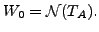 $W_0 = \mathcal{N}(T_A).$